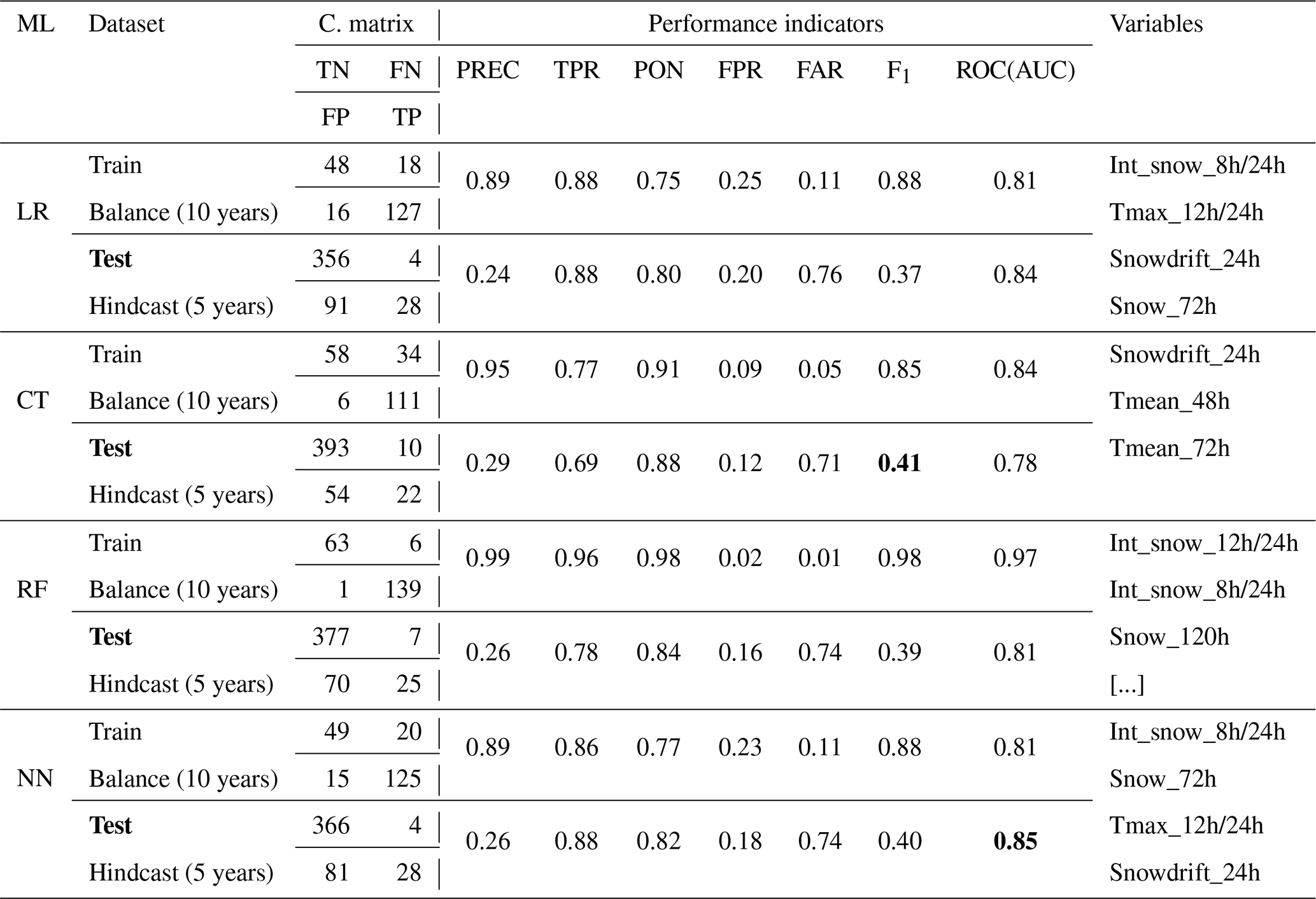 | ML | Dataset | C. matrix |  | Performance indicators |  |  |  |  |  |  | Variables |
|---|---|---|---|---|---|---|---|---|---|---|---|
|  |  | TN | FN | PREC | TPR | PON | FPR | FAR | $F_1$ | ROC(AUC) |  |
|  |  | FP | TP |  |  |  |  |  |  |  |  |
| LR | Train | 48 | 18 | 0.89 | 0.88 | 0.75 | 0.25 | 0.11 | 0.88 | 0.81 | Int_snow_8h/24h |
|  | Balance (10 years) | 16 | 127 |  |  |  |  |  |  |  | Tmax_12h/24h |
|  | Test | 356 | 4 | 0.24 | 0.88 | 0.80 | 0.20 | 0.76 | 0.37 | 0.84 | Snowdrift_24h |
|  | Hindcast (5 years) | 91 | 28 |  |  |  |  |  |  |  | Snow_72h |
| CT | Train | 58 | 34 | 0.95 | 0.77 | 0.91 | 0.09 | 0.05 | 0.85 | 0.84 | Snowdrift_24h |
|  | Balance (10 years) | 6 | 111 |  |  |  |  |  |  |  | Tmean_48h |
|  | Test | 393 | 10 | 0.29 | 0.69 | 0.88 | 0.12 | 0.71 | 0.41 | 0.78 | Tmean_72h |
|  | Hindcast (5 years) | 54 | 22 |  |  |  |  |  |  |  |  |
| RF | Train | 63 | 6 | 0.99 | 0.96 | 0.98 | 0.02 | 0.01 | 0.98 | 0.97 | Int_snow_12h/24h |
|  | Balance (10 years) | 1 | 139 |  |  |  |  |  |  |  | Int_snow_8h/24h |
|  | Test | 377 | 7 | 0.26 | 0.78 | 0.84 | 0.16 | 0.74 | 0.39 | 0.81 | Snow_120h |
|  | Hindcast (5 years) | 70 | 25 |  |  |  |  |  |  |  | [...] |
| NN | Train | 49 | 20 | 0.89 | 0.86 | 0.77 | 0.23 | 0.11 | 0.88 | 0.81 | Int_snow_8h/24h |
|  | Balance (10 years) | 15 | 125 |  |  |  |  |  |  |  | Snow_72h |
|  | Test | 366 | 4 | 0.26 | 0.88 | 0.82 | 0.18 | 0.74 | 0.40 | 0.85 | Tmax_12h/24h |
|  | Hindcast (5 years) | 81 | 28 |  |  |  |  |  |  |  | Snowdrift_24h |